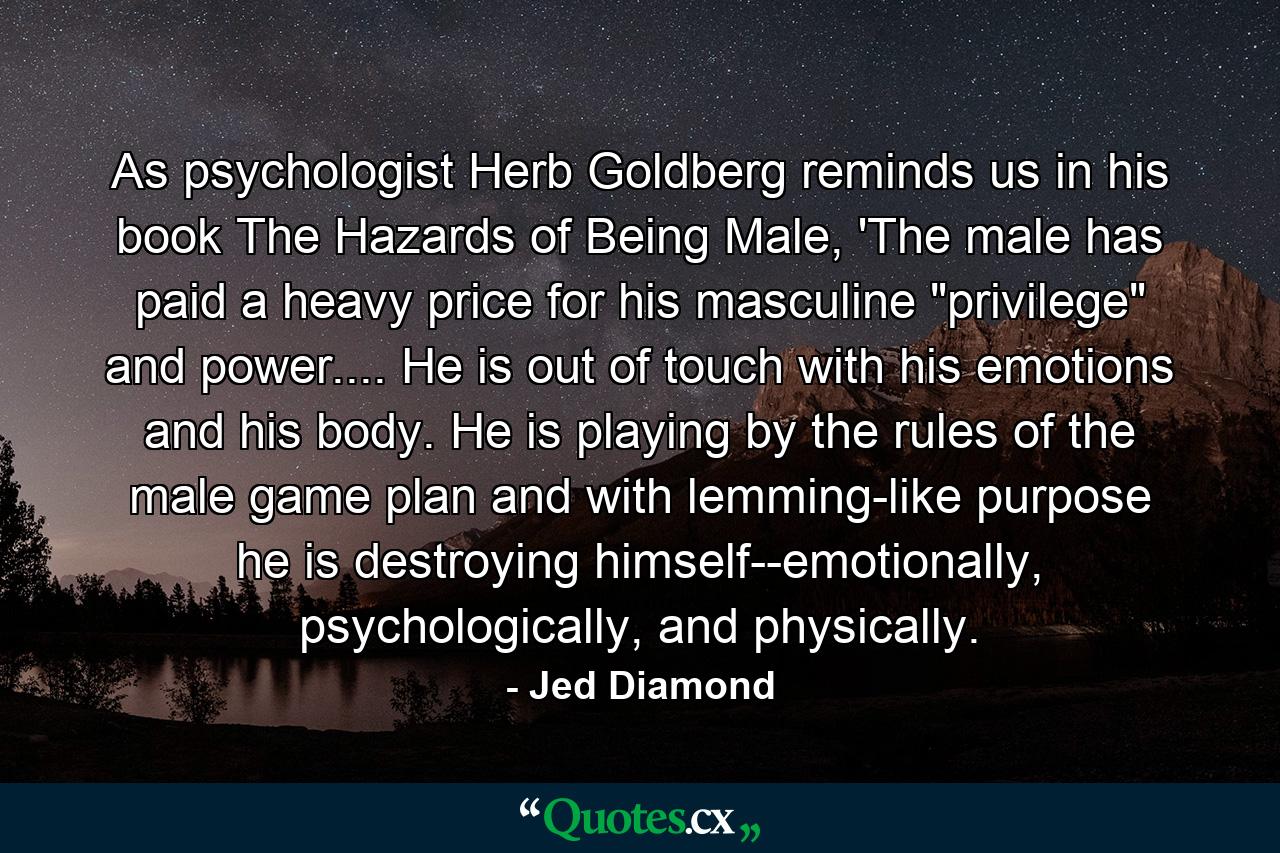 As psychologist Herb Goldberg reminds us in his book The Hazards of Being Male, 'The male has paid a heavy price for his masculine "privilege" and power.... He is out of touch with his emotions and his body. He is playing by the rules of the male game plan and with lemming-like purpose he is destroying himself--emotionally, psychologically, and physically.

- Jed Diamond

“Quotes.cx„